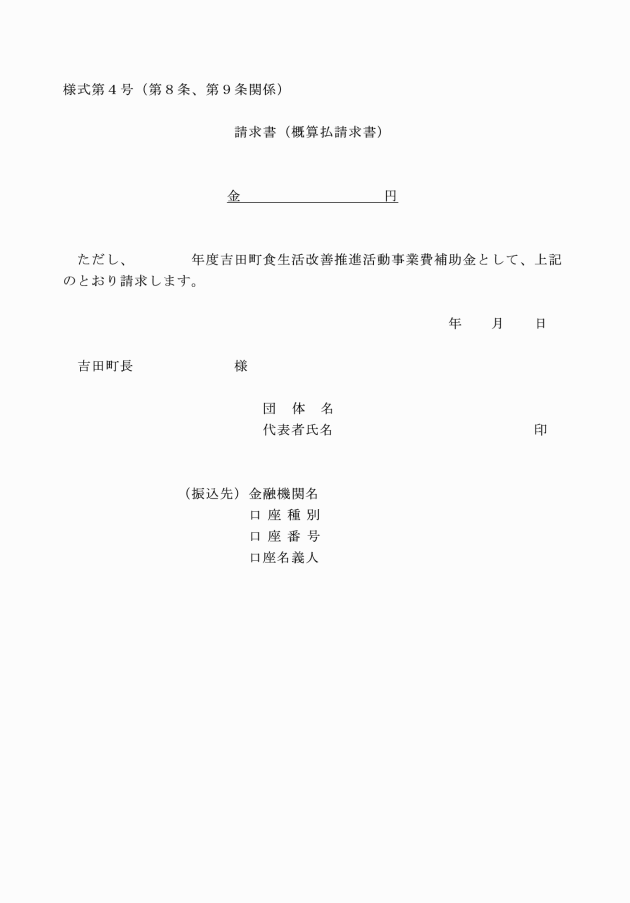 様式第４号（第８条、第９条関係）

請求書（概算払請求書）

金　　　　　　　　　円

ただし、　　　　年度吉田町食生活改善推進活動事業費補助金として、上記のとおり請求します。

年　　月　　日

吉田町長　　　　　　　様

団　体　名
代表者氏名　　　　　　　　　　　　　印

（振込先）金融機関名
口 座 種 別
口 座 番 号
口座名義人